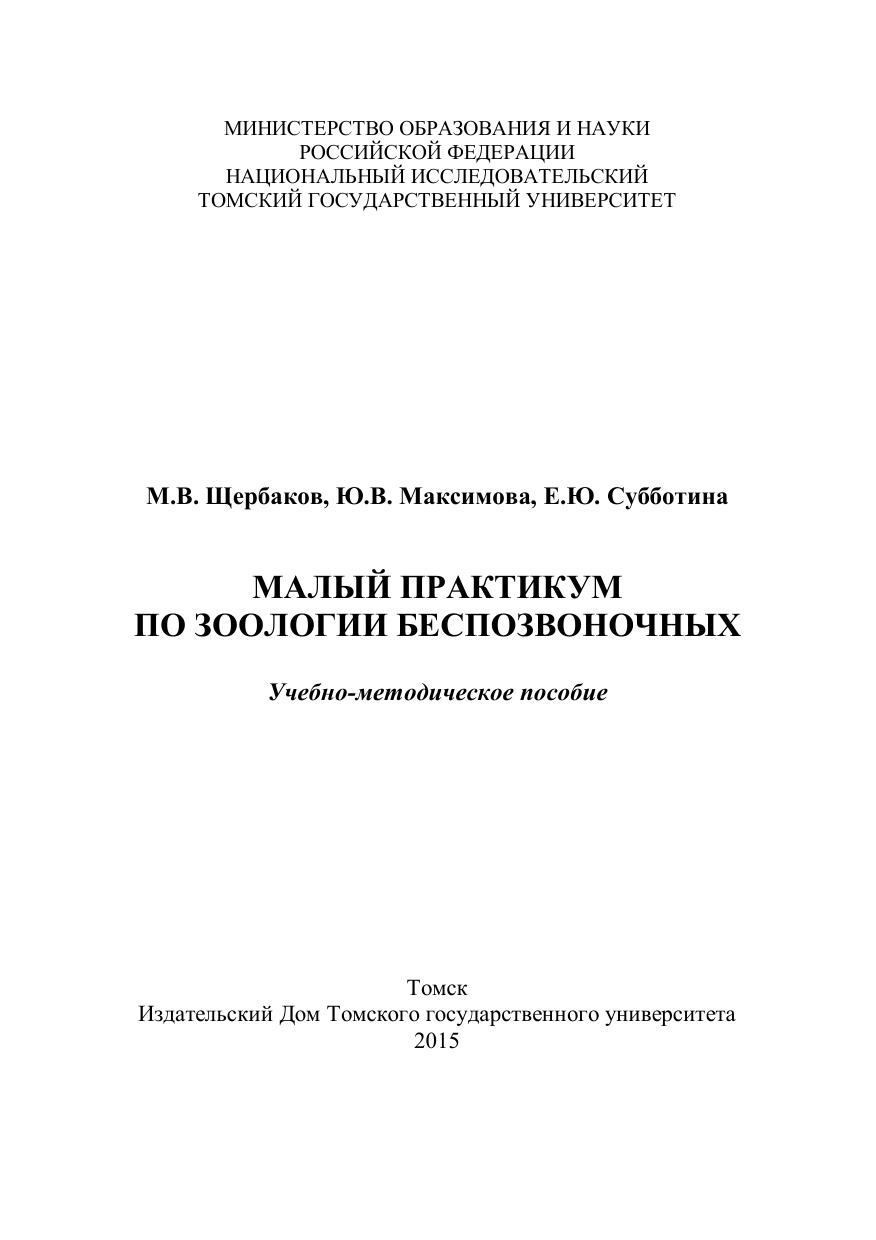 МИНИСТЕРСТВО ОБРАЗОВАНИЯ И НАУКИ
РОССИЙСКОЙ ФЕДЕРАЦИИ
НАЦИОНАЛЬНЫЙ ИССЛЕДОВАТЕЛЬСКИЙ
ТОМСКИЙ ГОСУДАРСТВЕННЫЙ УНИВЕРСИТЕТ

М.В. Щербаков, Ю.В. Максимова, Е.Ю. Субботина

МАЛЫЙ ПРАКТИКУМ
ПО ЗООЛОГИИ БЕСПОЗВОНОЧНЫХ

Учебно-методическое пособие

Томск
Издательский Дом Томского государственного университета
2015